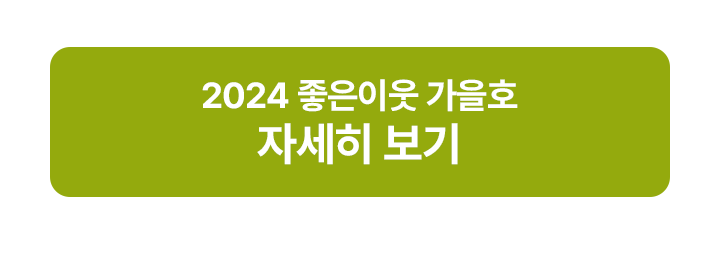 2024 좋은이웃 가을호
자세히 보기